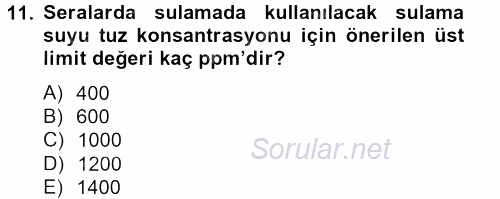 11. Seralarda sulamada kullanılacak sulama suyu tuz konsantrasyonu için önerilen üst limit değeri kaç ppm'dir?

A) 400
B) 600
C) 1000
D) 1200
E) 1400

Sorular.net